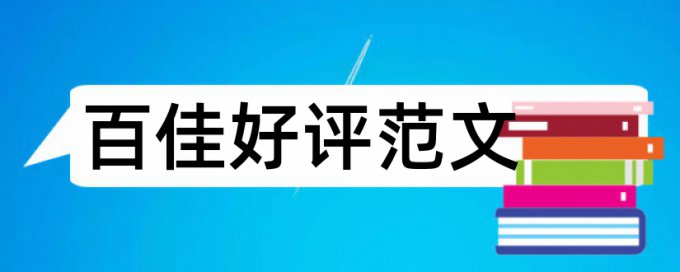 百佳好评范文